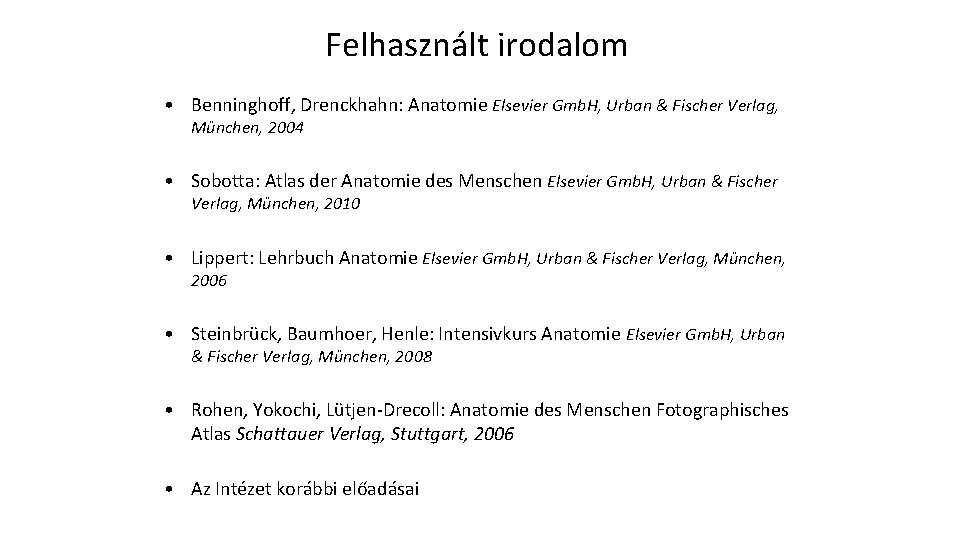 Felhasznált irodalom

• Benninghoff, Drenckhahn: Anatomie Elsevier Gmb.H, Urban & Fischer Verlag, München, 2004

• Sobotta: Atlas der Anatomie des Menschen Elsevier Gmb.H, Urban & Fischer Verlag, München, 2010

• Lippert: Lehrbuch Anatomie Elsevier Gmb.H, Urban & Fischer Verlag, München, 2006

• Steinbrück, Baumhoer, Henle: Intensivkurs Anatomie Elsevier Gmb.H, Urban & Fischer Verlag, München, 2008

• Rohen, Yokochi, Lütjen-Drecoll: Anatomie des Menschen Fotographisches Atlas Schattauer Verlag, Stuttgart, 2006

• Az Intézet korábbi előadásai